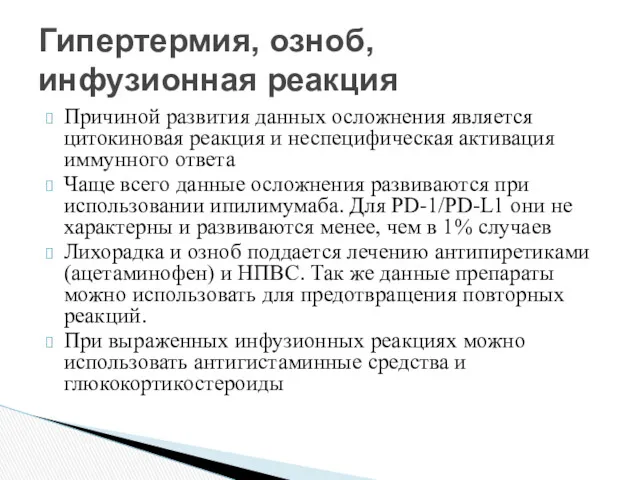 Гипертермия, озноб, инфузионная реакция

Причиной развития данных осложнения является цитокиновая реакция и неспецифическая активация иммунного ответа

Чаще всего данные осложнения развиваются при использовании ипилимумаба. Для PD-1/PD-L1 они не характерны и развиваются менее, чем в 1% случаев

Лихорадка и озноб поддается лечению антипиретиками (ацетаминофен) и НПВС. Так же данные препараты можно использовать для предотвращения повторных реакций.

При выраженных инфузионных реакциях можно использовать антигистаминные средства и глюкокортикостероиды